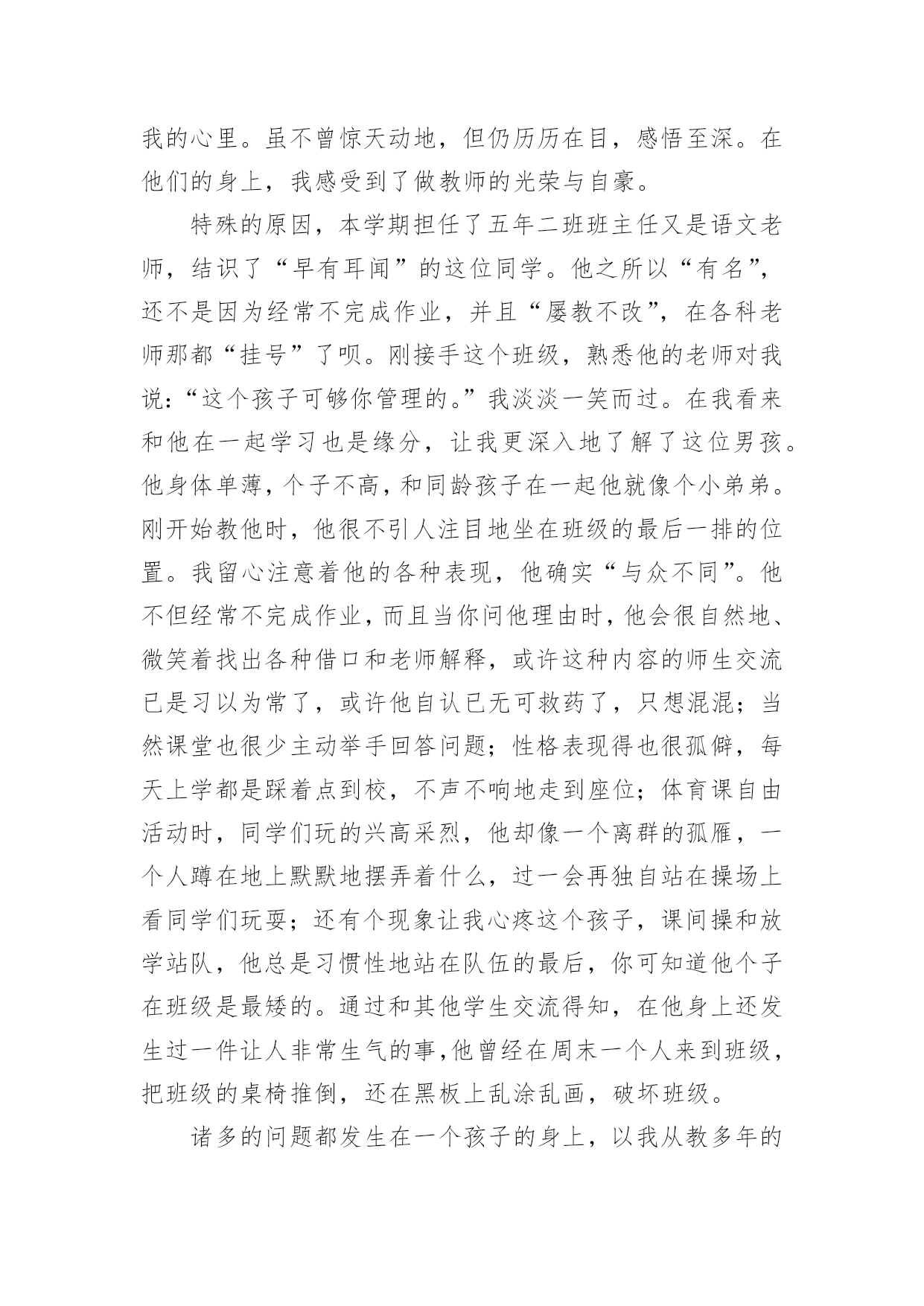 我的心里。虽不曾惊天动地，但仍历历在目，感悟至深。在他们的身上，我感受到了做教师的光荣与自豪。

特殊的原因，本学期担任了五年二班班主任又是语文老师，结识了“早有耳闻”的这位同学。他之所以“有名”，还不是因为经常不完成作业，并且“屡教不改”，在各科老师那都“挂号”了呗。刚接手这个班级，熟悉他的老师对我说：“这个孩子可够你管理的。”我淡淡一笑而过。在我看来和他在一起学习也是缘分，让我更深入地了解了这位男孩。他身体单薄，个子不高，和同龄孩子在一起他就像个小弟弟。刚开始教他时，他很不引人注目地坐在班级的最后一排的位置。我留心注意着他的各种表现，他确实“与众不同”。他不但经常不完成作业，而且当你问他理由时，他会很自然地、微笑着找出各种借口和老师解释，或许这种内容的师生交流已是习以为常了，或许他自认已无可救药了，只想混混；当然课堂也很少主动举手回答问题；性格表现得也很孤僻，每天上学都是踩着点到校，不声不响地走到座位；体育课自由活动时，同学们玩的兴高采烈，他却像一个离群的孤雁，一个人蹲在地上默默地摆弄着什么，过一会再独自站在操场上看同学们玩耍；还有个现象让我心疼这个孩子，课间操和放学站队，他总是习惯性地站在队伍的最后，你可知道他个子在班级是最矮的。通过和其他学生交流得知，在他身上还发生过一件让人非常生气的事，他曾经在周末一个人来到班级，把班级的桌椅推倒，还在黑板上乱涂乱画，破坏班级。

诸多的问题都发生在一个孩子的身上，以我从教多年的